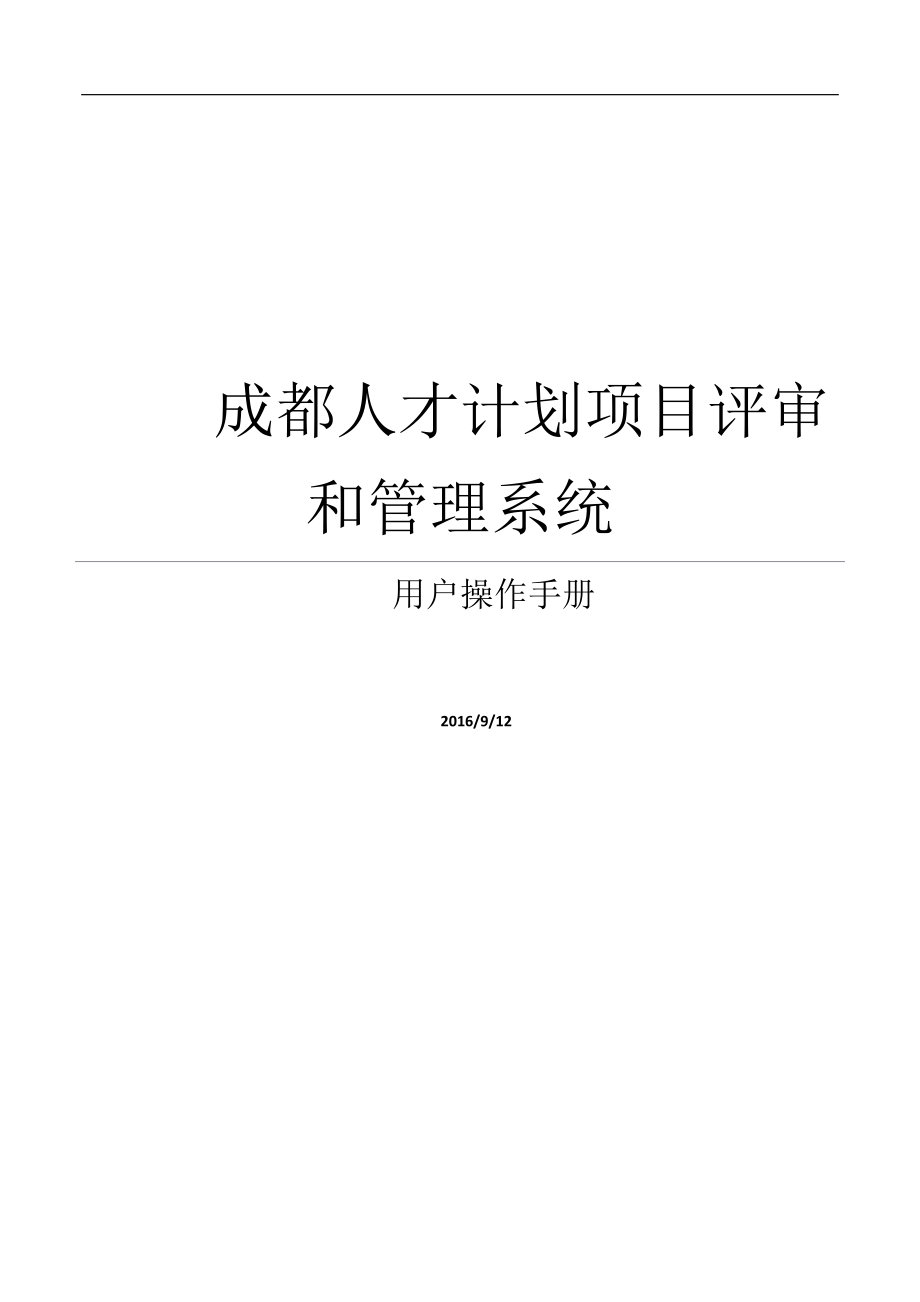 成都人才计划项目评审和管理系统

用户操作手册

2016/9/12